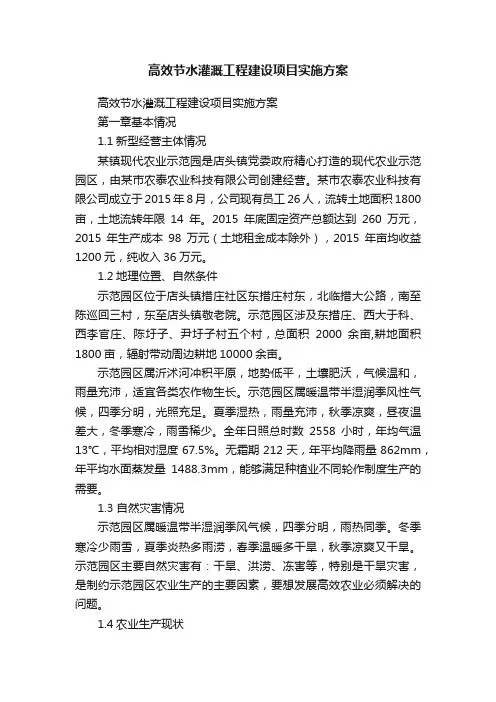 高效节水灌溉工程建设项目实施方案

高效节水灌溉工程建设项目实施方案

第一章基本情况

1.1 新型经营主体情况

某镇现代农业示范园是店头镇党委政府精心打造的现代农业示范园区，由某市农泰农业科技有限公司创建经营。某市农泰农业科技有限公司成立于 2015 年 8 月，公司现有员工 26 人，流转土地面积 1800 亩，土地流转年限 14 年。2015 年底固定资产总额达到 260 万元，2015 年生产成本 98 万元（土地租金成本除外），2015 年亩均收益 1200 元，纯收入 36 万元。

1.2 地理位置、自然条件

示范园区位于店头镇措庄社区东措庄村东，北临措大公路，南至陈巡回三村，东至店头镇敬老院。示范园区涉及东措庄、西大于科、西李官庄、陈圩子、尹圩子村五个村，总面积 2000 余亩,耕地面积 1800 亩，辐射带动周边耕地 10000 余亩。

示范园区属沂沭河冲积平原，地势低平，土壤肥沃，气候温和，雨量充沛，适宜各类农作物生长。示范园区属暖温带半湿润季风性气候，四季分明，光照充足。夏季湿热，雨量充沛，秋季凉爽，昼夜温差大，冬季寒冷，雨雪稀少。全年日照总时数 2558 小时，年均气温 13℃，平均相对湿度 67.5%。无霜期 212 天，年平均降雨量 862mm，年平均水面蒸发量 1488.3mm，能够满足种植业不同轮作制度生产的需要。

1.3 自然灾害情况

示范园区属暖温带半湿润季风气候，四季分明，雨热同季。冬季寒冷少雨雪，夏季炎热多雨涝，春季温暖多干旱，秋季凉爽又干旱。示范园区主要自然灾害有：干旱、洪涝、冻害等，特别是干旱灾害，是制约示范园区农业生产的主要因素，要想发展高效农业必须解决的问题。

1.4 农业生产现状